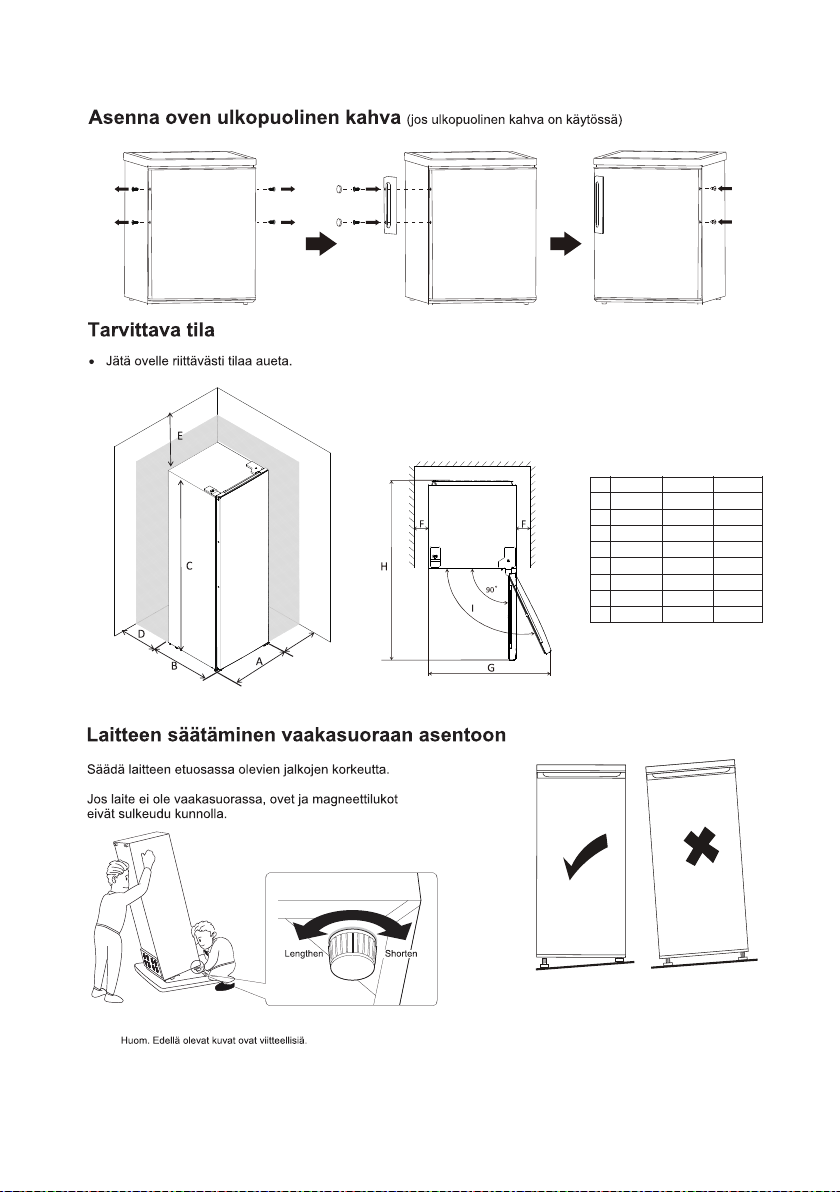 Asenna oven ulkopuolinen kahva (jos ulkopuolinen kahva on käytössä)

Tarvittava tila

• Jätä ovelle riittävästi tilaa aueta.

E

C

D

B

A

H

F

F

90°

I

G

Laitteen säätäminen vaakasuoraan asentoon

Säädä laitteen etuosassa olevien jalkojen korkeutta.

Jos laite ei ole vaakasuorassa, ovet ja magneettilukot eivät sulkeudu kunnolla.

Lengthen

Shorten

Huom. Edellä olevat kuvat ovat viitteellisiä.